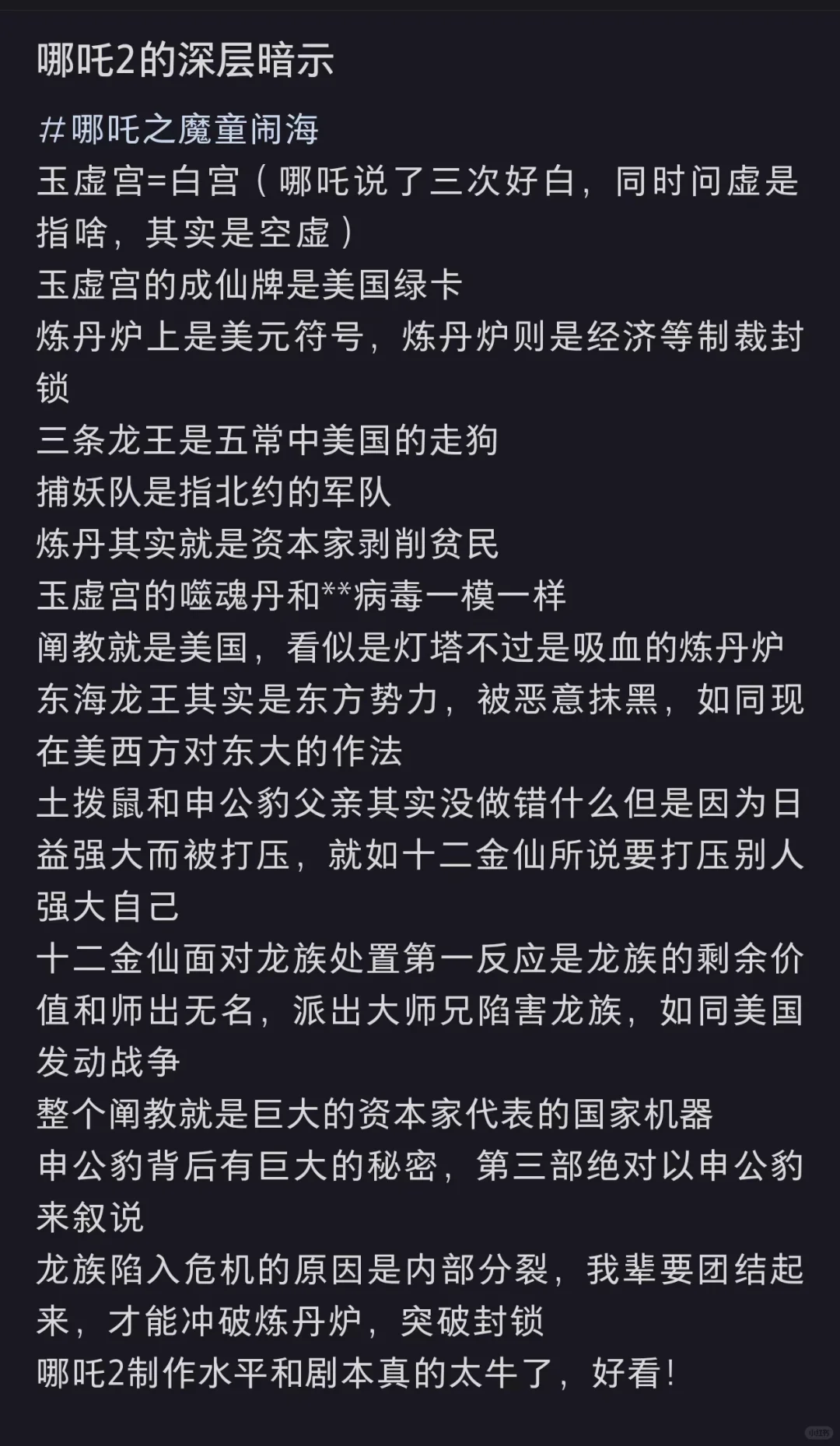 哪吒2的深层暗示

#哪吒之魔童闹海
玉虚宫=白宫（哪吒说了三次好白，同时问虚是指啥，其实是空虚）
玉虚宫的成仙牌是美国绿卡
炼丹炉上是美元符号，炼丹炉则是经济等制裁封锁
三条龙王是五常中美国的走狗
捕妖队是指北约的军队
炼丹其实就是资本家剥削贫民
玉虚宫的噬魂丹和**病毒一模一样
阐教就是美国，看似是灯塔不过是吸血的炼丹炉
东海龙王其实是东方势力，被恶意抹黑，如同现在美西方对东大的作法
土拨鼠和申公豹父亲其实没做错什么但是因为日益强大而被打压，就如十二金仙所说要打压别人强大自己
十二金仙面对龙族处置第一反应是龙族的剩余价值和师出无名，派出大师兄陷害龙族，如同美国发动战争
整个阐教就是巨大的资本家代表的国家机器
申公豹背后有巨大的秘密，第三部绝对以申公豹来叙说
龙族陷入危机的原因是内部分裂，我辈要团结起来，才能冲破炼丹炉，突破封锁
哪吒2制作水平和剧本真的太牛了，好看！

小红书